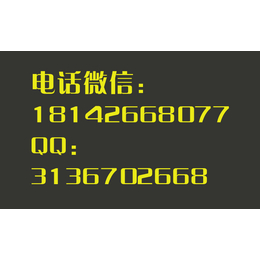 电话微信：
18142668077
QQ：
3136702668